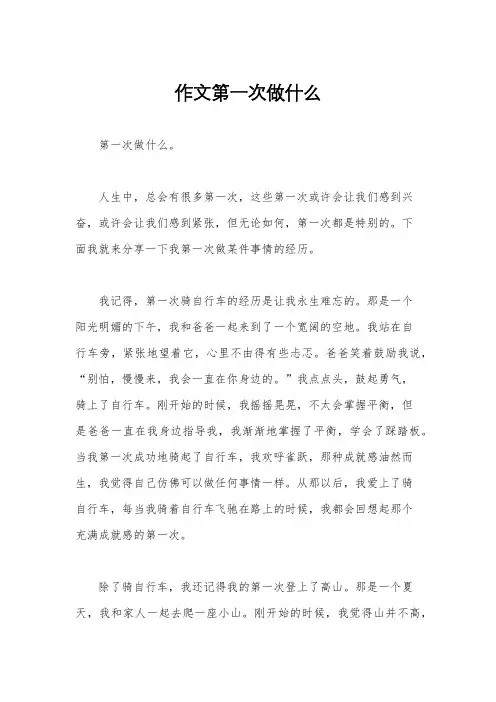 作文第一次做什么

第一次做什么。

人生中，总会有很多第一次，这些第一次或许会让我们感到兴奋，或许会让我们感到紧张，但无论如何，第一次都是特别的。下面我就来分享一下我第一次做某件事情的经历。

我记得，第一次骑自行车的经历是让我永生难忘的。那是一个阳光明媚的下午，我和爸爸一起来到了一个宽阔的空地。我站在自行车旁，紧张地望着它，心里不由得有些忐忑。爸爸笑着鼓励我说，“别怕，慢慢来，我会一直在你身边的。”我点点头，鼓起勇气，骑上了自行车。刚开始的时候，我摇摇晃晃，不太会掌握平衡，但是爸爸一直在我身边指导我，我渐渐地掌握了平衡，学会了踩踏板。当我第一次成功地骑起了自行车，我欢呼雀跃，那种成就感油然而生，我觉得自己仿佛可以做任何事情一样。从那以后，我爱上了骑自行车，每当我骑着自行车飞驰在路上的时候，我都会回想起那个充满成就感的第一次。

除了骑自行车，我还记得我的第一次登上了高山。那是一个夏天，我和家人一起去爬一座小山。刚开始的时候，我觉得山并不高，